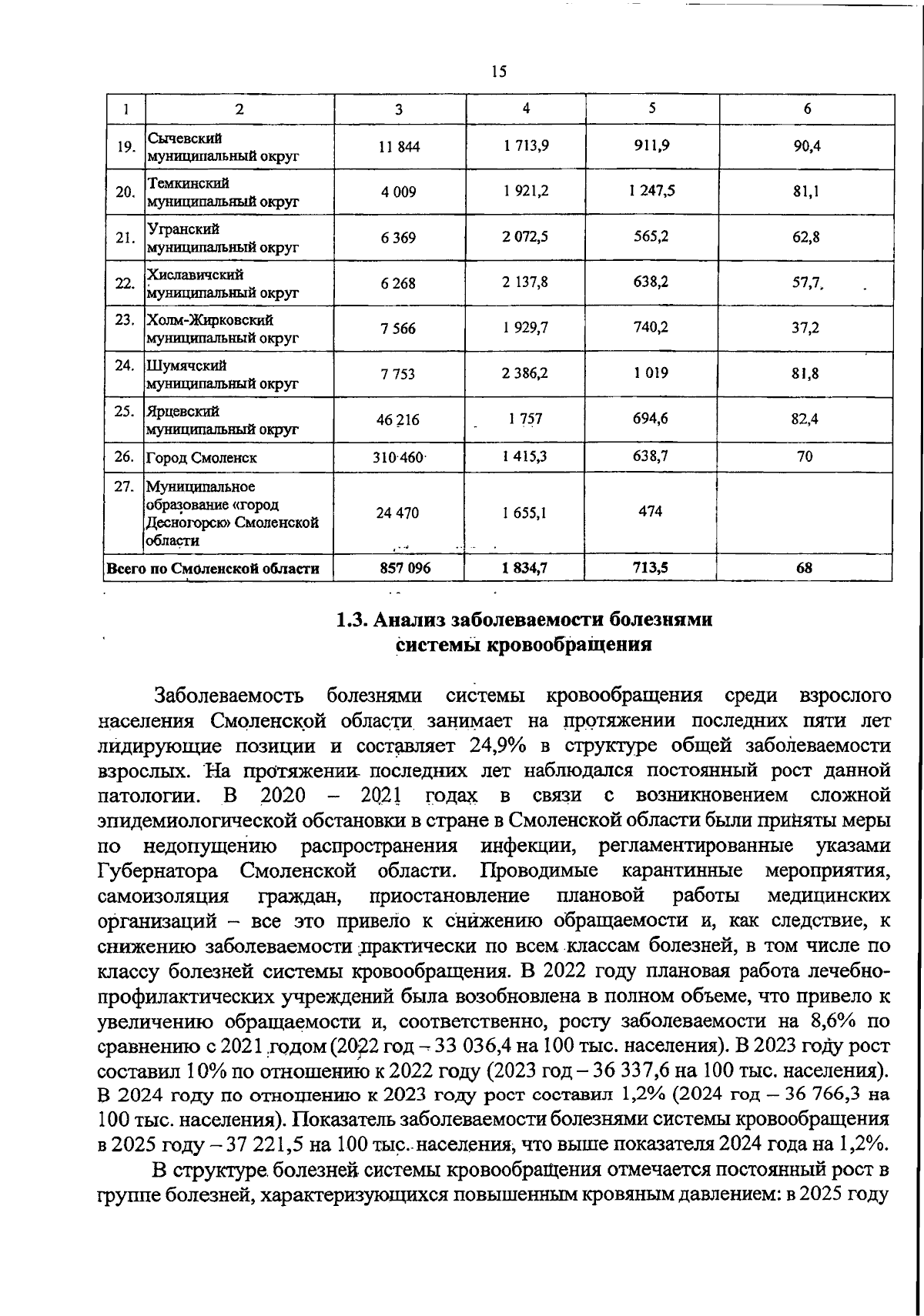 15

| 1 | 2 | 3 | 4 | 5 | 6 |
|---|---|---|---|---|---|
| 19. | Сычевский муниципальный округ | 11 844 | 1 713,9 | 911,9 | 90,4 |
| 20. | Темкинский муниципальный округ | 4 009 | 1 921,2 | 1 247,5 | 81,1 |
| 21. | Угранский муниципальный округ | 6 369 | 2 072,5 | 565,2 | 62,8 |
| 22. | Хиславичский муниципальный округ | 6 268 | 2 137,8 | 638,2 | 57,7 |
| 23. | Холм-Жирковский муниципальный округ | 7 566 | 1 929,7 | 740,2 | 37,2 |
| 24. | Шумячский муниципальный округ | 7 753 | 2 386,2 | 1 019 | 81,8 |
| 25. | Ярцевский муниципальный округ | 46 216 | 1 757 | 694,6 | 82,4 |
| 26. | Город Смоленск | 310 460 | 1 415,3 | 638,7 | 70 |
| 27. | Муниципальное образование «город Десногорск» Смоленской области | 24 470 | 1 655,1 | 474 | |
| Всего по Смоленской области | | 857 096 | 1 834,7 | 713,5 | 68 |

1.3. Анализ заболеваемости болезнями системы кровообращения

Заболеваемость болезнями системы кровообращения среди взрослого населения Смоленской области занимает на протяжении последних пяти лет лидирующие позиции и составляет 24,9% в структуре общей заболеваемости взрослых. На протяжении последних лет наблюдался постоянный рост данной патологии. В 2020 – 2021 годах в связи с возникновением сложной эпидемиологической обстановки в стране в Смоленской области были приняты меры по недопущению распространения инфекции, регламентированные указами Губернатора Смоленской области. Проводимые карантинные мероприятия, самоизоляция граждан, приостановление плановой работы медицинских организаций – все это привело к снижению обращаемости и, как следствие, к снижению заболеваемости практически по всем классам болезней, в том числе по классу болезней системы кровообращения. В 2022 году плановая работа лечебно-профилактических учреждений была возобновлена в полном объеме, что привело к увеличению обращаемости и, соответственно, росту заболеваемости на 8,6% по сравнению с 2021 годом (2022 год – 33 036,4 на 100 тыс. населения). В 2023 году рост составил 10% по отношению к 2022 году (2023 год – 36 337,6 на 100 тыс. населения). В 2024 году по отношению к 2023 году рост составил 1,2% (2024 год – 36 766,3 на 100 тыс. населения). Показатель заболеваемости болезнями системы кровообращения в 2025 году – 37 221,5 на 100 тыс. населения, что выше показателя 2024 года на 1,2%.

В структуре болезней системы кровообращения отмечается постоянный рост в группе болезней, характеризующихся повышенным кровяным давлением: в 2025 году